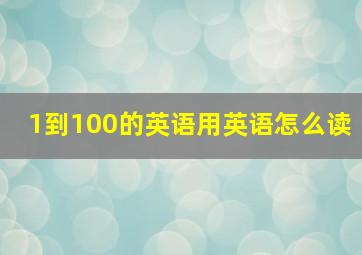 1到100的英语用英语怎么读